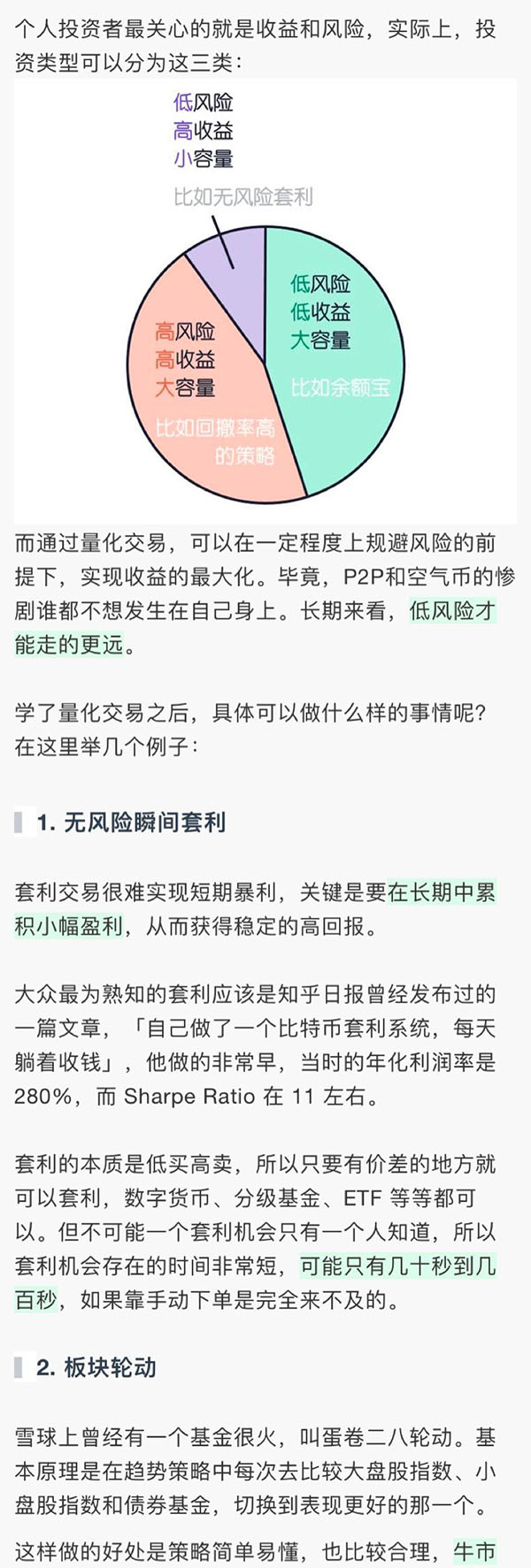 个人投资者最关心的就是收益和风险，实际上，投资类型可以分为这三类：

低风险
高收益
小容量
比如无风险套利

低风险
低收益
大容量
比如余额宝

高风险
高收益
大容量
比如回撤率高的策略

而通过量化交易，可以在一定程度上规避风险的前提下，实现收益的最大化。毕竟，P2P和空气币的惨剧谁都不想发生在自己身上。长期来看，低风险才能走的更远。

学了量化交易之后，具体可以做什么样的事情呢？在这里举几个例子：

1. 无风险瞬间套利

套利交易很难实现短期暴利，关键是要在长期中累积小幅盈利，从而获得稳定的高回报。

大众最为熟知的套利应该是知乎日报曾经发布过的一篇文章，「自己做了一个比特币套利系统，每天躺着收钱」，他做的非常早，当时的年化利润率是 280%，而 Sharpe Ratio 在 11 左右。

套利的本质是低买高卖，所以只要有价差的地方就可以套利，数字货币、分级基金、ETF 等等都可以。但不可能一个套利机会只有一个人知道，所以套利机会存在的时间非常短，可能只有几十秒到几百秒，如果靠手动下单是完全来不及的。

2. 板块轮动

雪球上曾经有一个基金很火，叫蛋卷二八轮动。基本原理是在趋势策略中每次去比较大盘股指数、小盘股指数和债券基金，切换到表现更好的那一个。

这样做的好处是策略简单易懂，也比较合理，牛市